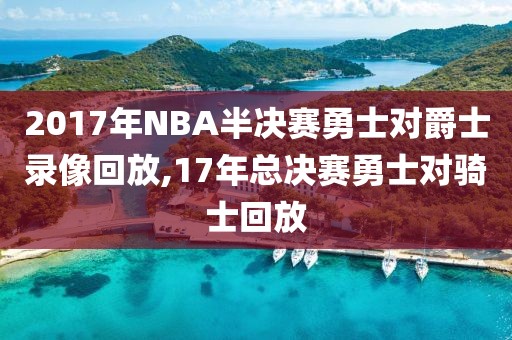 2017年NBA半决赛勇士对爵士录像回放,17年总决赛勇士对骑士回放